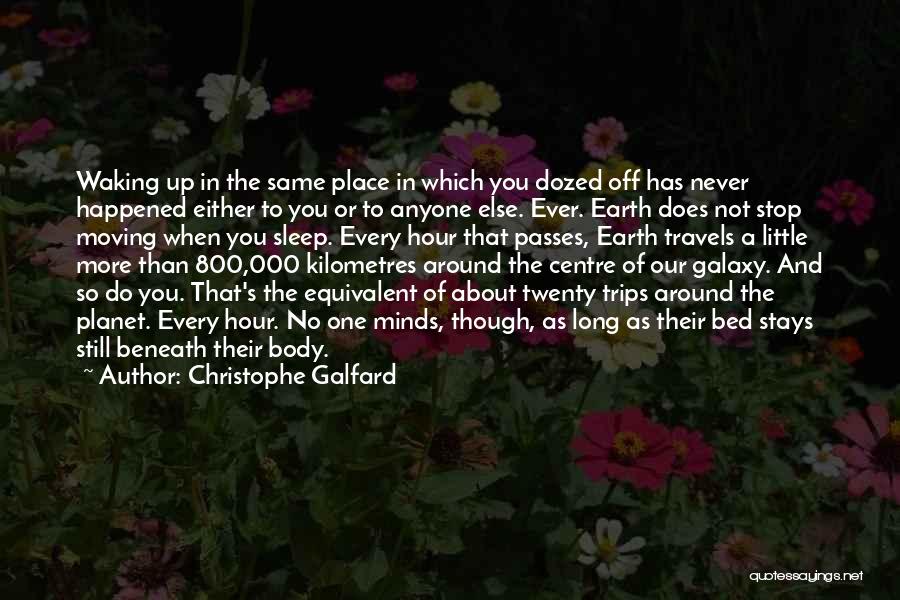 Waking up in the same place in which you dozed off has never happened either to you or to anyone else. Ever. Earth does not stop moving when you sleep. Every hour that passes, Earth travels a little more than 800,000 kilometres around the centre of our galaxy. And so do you. That's the equivalent of about twenty trips around the planet. Every hour. No one minds, though, as long as their bed stays still beneath their body.
~ Author: Christophe Galfard

quotessayings.net